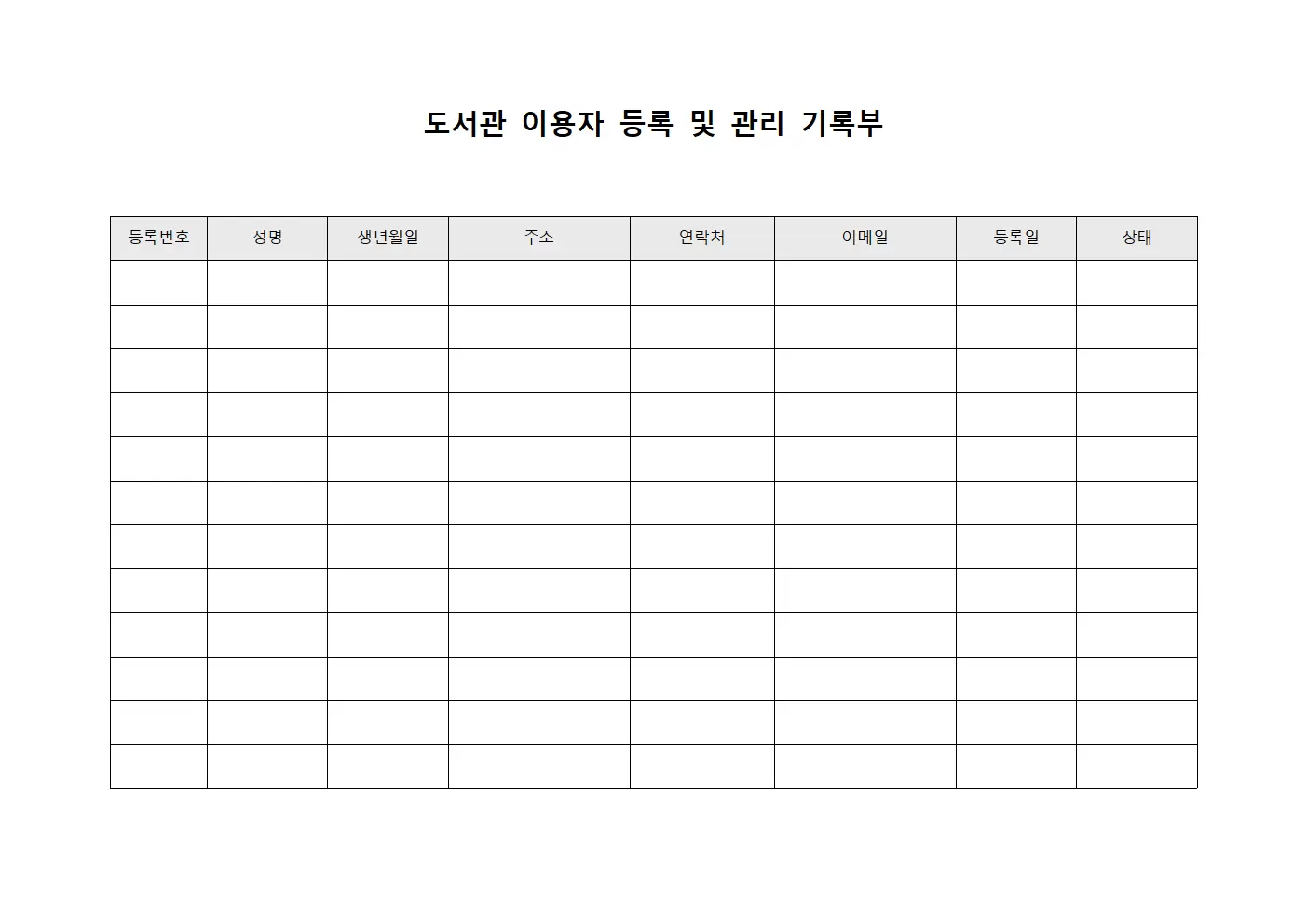 도서관 이용자 등록 및 관리 기록부

| 등록번호 | 성명 | 생년월일 | 주소 | 연락처 | 이메일 | 등록일 | 상태 |
|---|---|---|---|---|---|---|---|
| | | | | | | | |
| | | | | | | | |
| | | | | | | | |
| | | | | | | | |
| | | | | | | | |
| | | | | | | | |
| | | | | | | | |
| | | | | | | | |
| | | | | | | | |
| | | | | | | | |
| | | | | | | | |
| | | | | | | | |